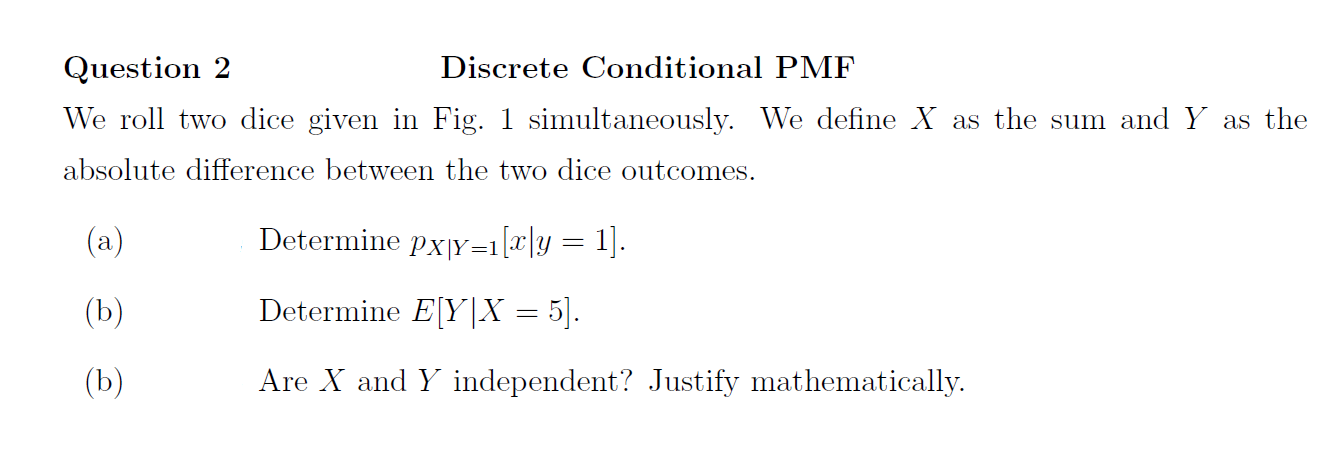 **Question 2** **Discrete Conditional PMF**

We roll two dice given in Fig. 1 simultaneously. We define $X$ as the sum and $Y$ as the absolute difference between the two dice outcomes.

(a) Determine $p_{X|Y=1}[x|y=1]$.

(b) Determine $E[Y|X=5]$.

(b) Are $X$ and $Y$ independent? Justify mathematically.